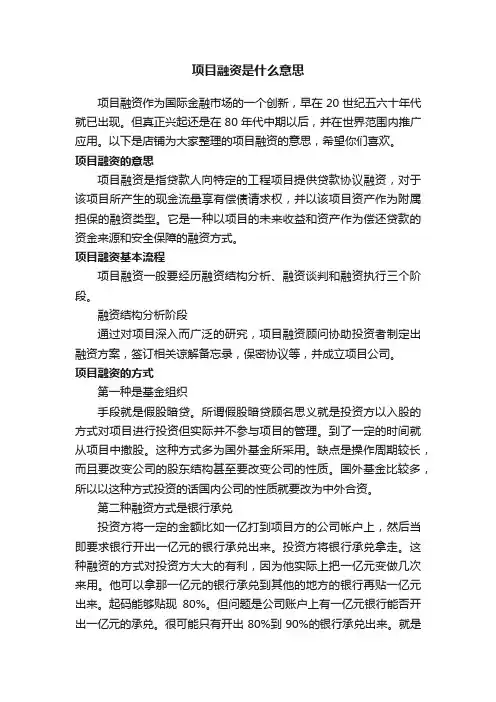 项目融资是什么意思

项目融资作为国际金融市场的一个创新，早在 20 世纪五六十年代就已出现。但真正兴起还是在 80 年代中期以后，并在世界范围内推广应用。以下是店铺为大家整理的项目融资的意思，希望你们喜欢。

项目融资的意思

项目融资是指贷款人向特定的工程项目提供贷款协议融资，对于该项目所产生的现金流量享有偿债请求权，并以该项目资产作为附属担保的融资类型。它是一种以项目的未来收益和资产作为偿还贷款的资金来源和安全保障的融资方式。

项目融资基本流程

项目融资一般要经历融资结构分析、融资谈判和融资执行三个阶段。

融资结构分析阶段

通过对项目深入而广泛的研究，项目融资顾问协助投资者制定出融资方案，签订相关谅解备忘录，保密协议等，并成立项目公司。

项目融资的方式

第一种是基金组织

手段就是假股暗贷。所谓假股暗贷顾名思义就是投资方以入股的方式对项目进行投资但实际并不参与项目的管理。到了一定的时间就从项目中撤股。这种方式多为国外基金所采用。缺点是操作周期较长，而且要改变公司的股东结构甚至要改变公司的性质。国外基金比较多，所以以这种方式投资的话国内公司的性质就要改为中外合资。

第二种融资方式是银行承兑

投资方将一定的金额比如一亿打到项目方的公司帐户上，然后当即要求银行开出一亿元的银行承兑出来。投资方将银行承兑拿走。这种融资的方式对投资方大大的有利，因为他实际上把一亿元变做几次来用。他可以拿那一亿元的银行承兑到其他的地方的银行再贴一亿元出来。起码能够贴现 80%。但问题是公司账户上有一亿元银行能否开出一亿元的承兑。很可能只有开出 80%到 90%的银行承兑出来。就是